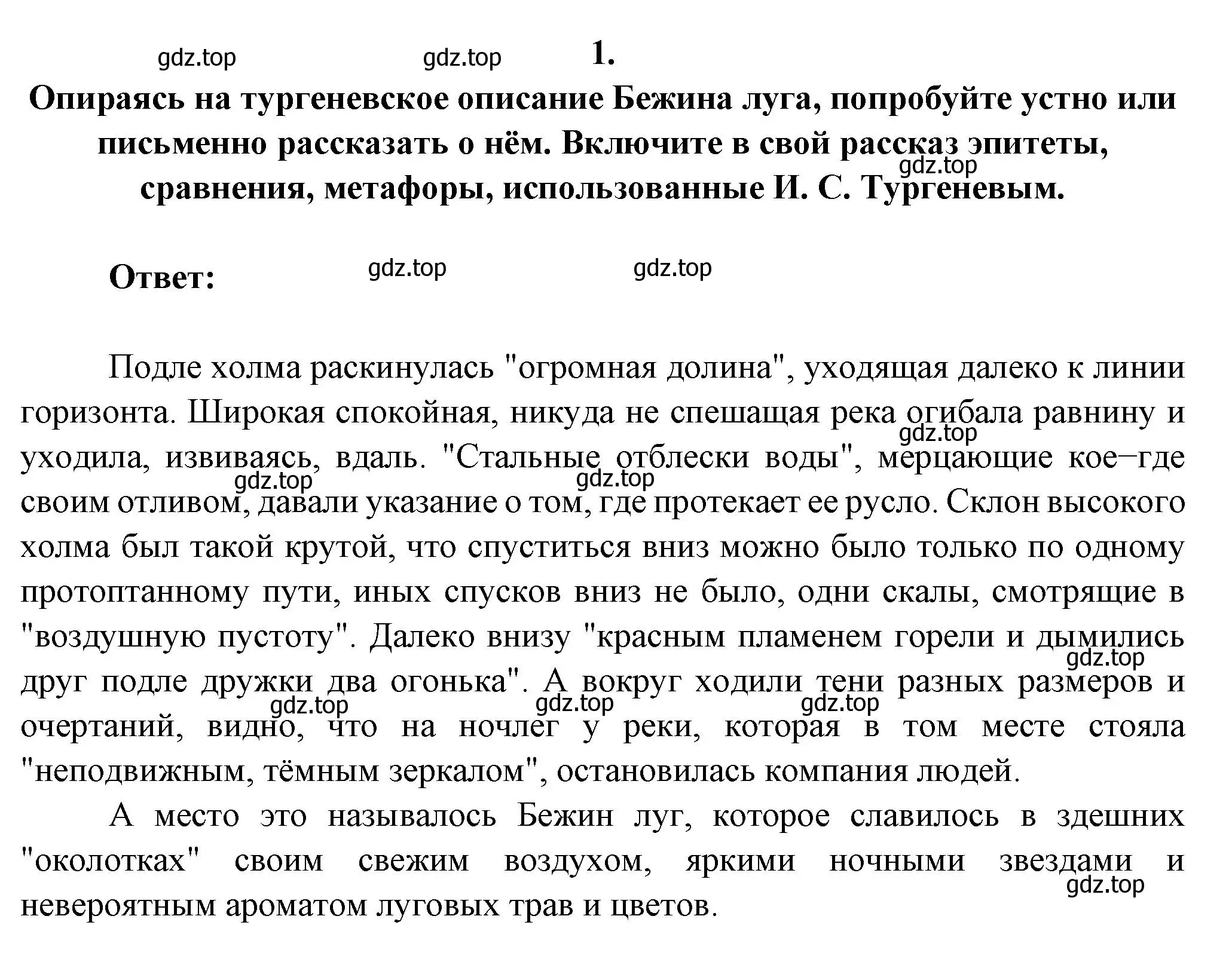 gdz.top gdz.top 1.

Опираясь на тургеневское описание Бежина луга, попробуйте устно или письменно рассказать о нём. Включите в свой рассказ эпитеты, сравнения, метафоры, использованные И. С. Тургеневым.

gdz.top

Ответ: gdz.top gdz.top

Подле холма раскинулась "огромная долина", уходящая далеко к линии горизонта. Широкая спокойная, никуда не спешащая река огибала равнину и уходила, извиваясь, вдаль. "Стальные отблески воды", мерцающие кое–где своим отливом, давали указание о том, где протекает ее русло. Склон высокого холма был такой крутой, что спуститься вниз можно было только по одному протоптанному пути, иных спусков вниз не было, одни скалы, смотрящие в "воздушную пустоту". Далеко внизу "красным пламенем горели и дымились друг подле дружки два огонька". А вокруг ходили тени разных размеров и очертаний, видно, что на ночлег у реки, которая в том месте стояла "неподвижным, тёмным зеркалом", остановилась компания людей.

gdz.top gdz.top gdz.top gdz.top gdz.top gdz.top gdz.top

А место это называлось Бежин луг, которое славилось в здешних "околотках" своим свежим воздухом, яркими ночными звездами и невероятным ароматом луговых трав и цветов.

gdz.top